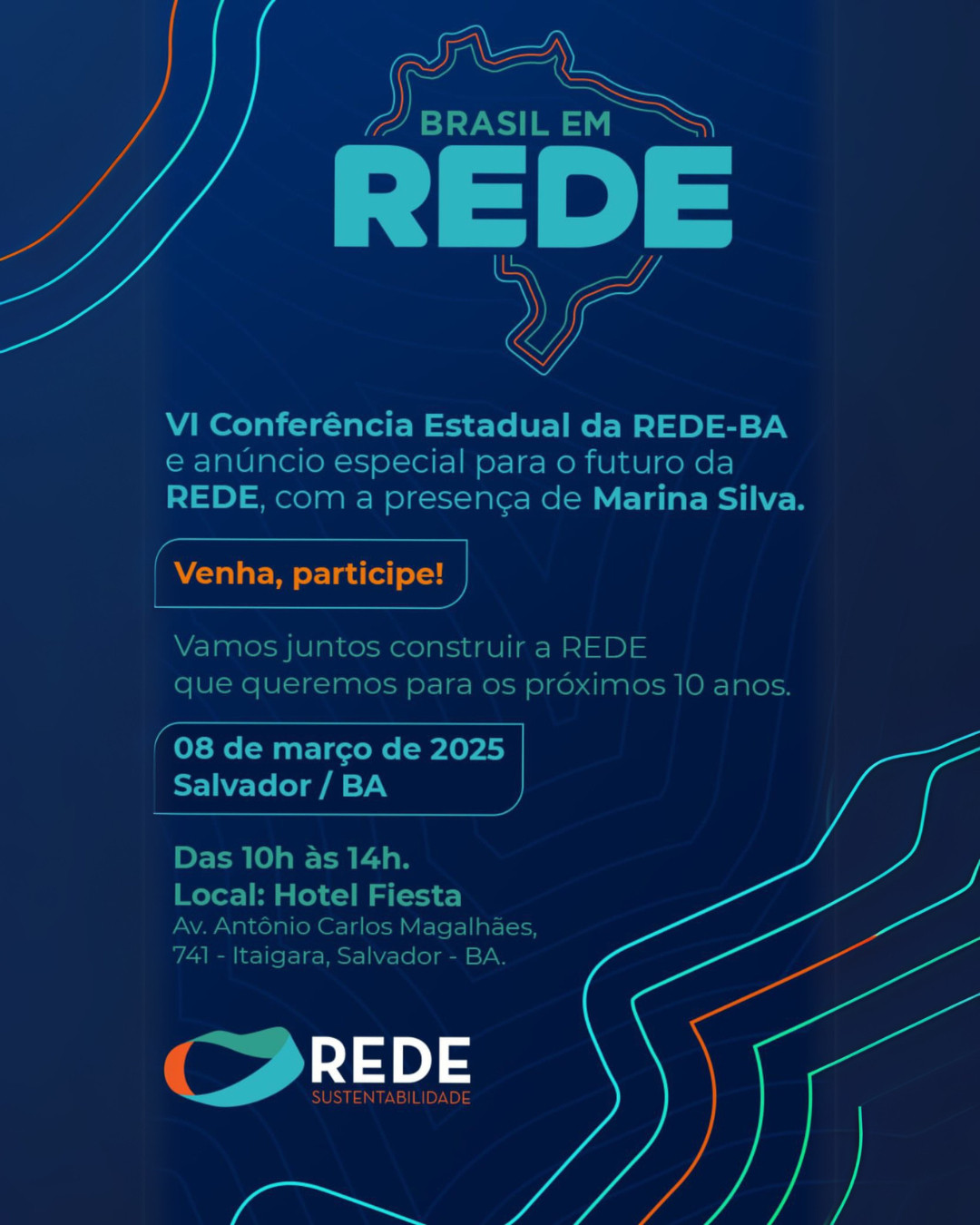 BRASIL EM
REDE

VI Conferência Estadual da REDE-BA e anúncio especial para o futuro da REDE, com a presença de Marina Silva.

Venha, participe!

Vamos juntos construir a REDE que queremos para os próximos 10 anos.

08 de março de 2025
Salvador / BA

Das 10h às 14h.
Local: Hotel Fiesta
Av. Antônio Carlos Magalhães, 741 - Itaigara, Salvador - BA.

REDE
SUSTENTABILIDADE